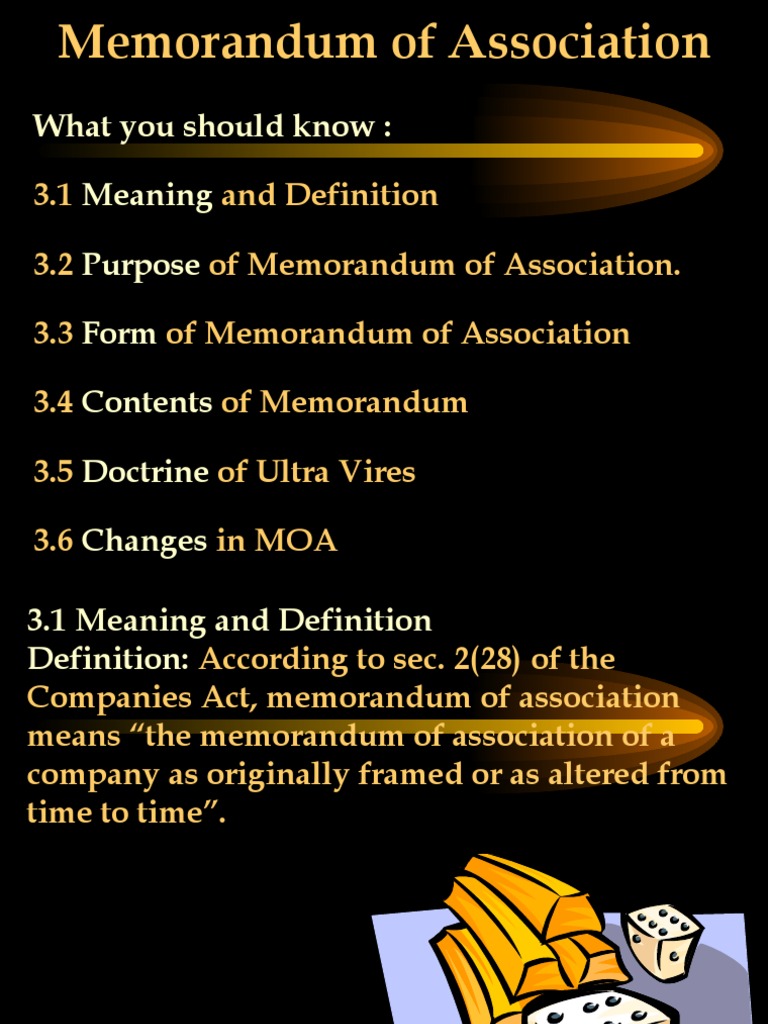 Memorandum of Association

What you should know :

3.1 Meaning and Definition

3.2 Purpose of Memorandum of Association.

3.3 Form of Memorandum of Association

3.4 Contents of Memorandum

3.5 Doctrine of Ultra Vires

3.6 Changes in MOA

3.1 Meaning and Definition
Definition: According to sec. 2(28) of the Companies Act, memorandum of association means “the memorandum of association of a company as originally framed or as altered from time to time”.